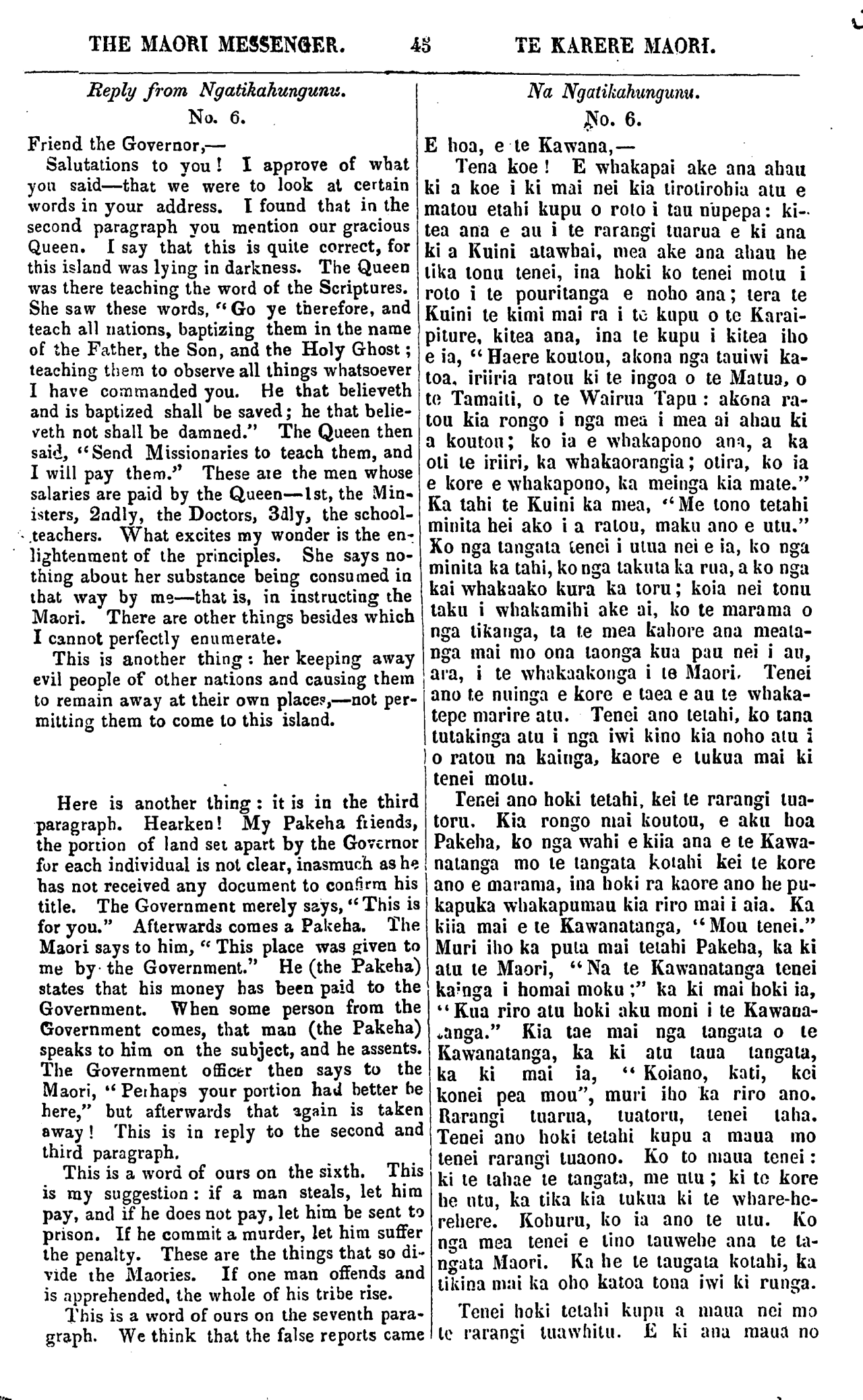 THE MAORI MESSENGER. 43 TE KARERE MAORI.

Reply from Ngatikahungunu.
No. 6.

Friend the Governor,—

Salutations to you! I approve of what you said—that we were to look at certain words in your address. I found that in the second paragraph you mention our gracious Queen. I say that this is quite correct, for this island was lying in darkness. The Queen was there teaching the word of the Scriptures. She saw these words, "Go ye therefore, and teach all nations, baptizing them in the name of the Father, the Son, and the Holy Ghost; teaching them to observe all things whatsoever I have commanded you. He that believeth and is baptized shall be saved; he that believeth not shall be damned." The Queen then said, "Send Missionaries to teach them, and I will pay them." These are the men whose salaries are paid by the Queen—1st, the Ministers, 2ndly, the Doctors, 3dly, the schoolteachers. What excites my wonder is the enlightenment of the principles. She says nothing about her substance being consumed in that way by me—that is, in instructing the Maori. There are other things besides which I cannot perfectly enumerate.

This is another thing: her keeping away evil people of other nations and causing them to remain away at their own places,—not permitting them to come to this island.

Here is another thing: it is in the third paragraph. Hearken! My Pakeha friends, the portion of land set apart by the Governor for each individual is not clear, inasmuch as he has not received any document to confirm his title. The Government merely says, "This is for you." Afterwards comes a Pakeha. The Maori says to him, "This place was given to me by the Government." He (the Pakeha) states that his money has been paid to the Government. When some person from the Government comes, that man (the Pakeha) speaks to him on the subject, and he assents. The Government officer then says to the Maori, "Perhaps your portion had better be here," but afterwards that again is taken away! This is in reply to the second and third paragraph.

This is a word of ours on the sixth. This is my suggestion: if a man steals, let him pay, and if he does not pay, let him be sent to prison. If he commit a murder, let him suffer the penalty. These are the things that so divide the Maories. If one man offends and is apprehended, the whole of his tribe rise.

This is a word of ours on the seventh paragraph. We think that the false reports came

Na Ngatikahungunu.
No. 6.

E hoa, e te Kawana,—

Tena koe! E whakapai ake ana ahau ki a koe i ki mai nei kia tirotirohia atu e matou etahi kupu o roto i tau nupepa: kitea ana e au i te rarangi tuarua e ki ana ki a Kuini atawhai, mea ake ana ahau he tika tonu tenei, ina hoki ko tenei motu i roto i te pouritanga e noho ana; tera te Kuini te kimi mai ra i te kupu o te Karaipiture, kitea ana, ina te kupu i kitea iho e ia, "Haere koutou, akona nga tauiwi katoa, iriiria ratou ki te ingoa o te Matua, o te Tamaiti, o te Wairua Tapu: akona ratou kia rongo i nga mea i mea ai ahau ki a koutou; ko ia e whakapono ana, a ka oti te iriiri, ka whakaorangia; otira, ko ia e kore e whakapono, ka meinga kia mate." Ka tahi te Kuini ka mea, "Me tono tetahi minita hei ako i a ratou, maku ano e utu." Ko nga tangata tenei i utua nei e ia, ko nga minita ka tahi, ko nga takuta ka rua, a ko nga kai whakaako kura ka toru; koia nei tonu taku i whakamihi ake ai, ko te marama o nga tikanga, ta te mea kahore ana meatanga mai mo ona taonga kua pau nei i au, ara, i te whakaakonga i te Maori. Tenei ano te nuinga e kore e taea e au te whakatepe marire atu. Tenei ano tetahi, ko tana tutakinga atu i nga iwi kino kia noho atu i o ratou na kainga, kaore e tukua mai ki tenei motu.

Tenei ano hoki tetahi, kei te rarangi tuatoru. Kia rongo mai koutou, e aku hoa Pakeha, ko nga wahi e kiia ana e te Kawanatanga mo te tangata kotahi kei te kore ano e marama, ina hoki ra kaore ano he pukapuka whakapumau kia riro mai i aia. Ka kiia mai e te Kawanatanga, "Mou tenei." Muri iho ka puta mai tetahi Pakeha, ka ki atu te Maori, "Na te Kawanatanga tenei kainga i homai moku;" ka ki mai hoki ia, "Kua riro atu hoki aku moni i te Kawanatanga." Kia tae mai nga tangata o te Kawanatanga, ka ki atu taua tangata, ka ki mai ia, "Koiano, kati, kei konei pea mou", muri iho ka riro ano. Rarangi tuarua, tuatoru, tenei taha. Tenei ano hoki tetahi kupu a maua mo tenei rarangi tuaono. Ko to maua tenei: ki te tahae te tangata, me utu; ki te kore he utu, ka tika kia tukua ki te whare-herehere. Kohuru, ko ia ano te utu. Ko nga mea tenei e tino tauwehe ana te tangata Maori. Ka he te tangata kotahi, ka tikina mai ka oho katoa tona iwi ki runga.

Tenei hoki tetahi kupu a maua nei mo te rarangi tuawhitu. E ki ana maua no